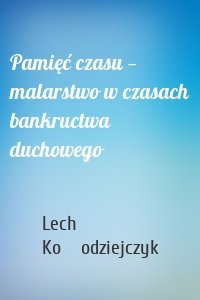 Pamięć czasu – malarstwo w czasach bankructwa duchowego

Lech Ko odziejczyk